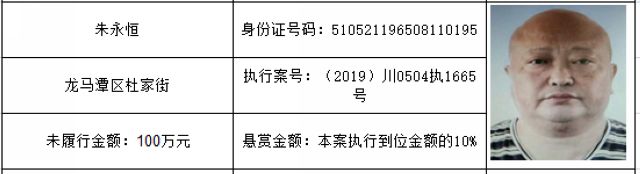 | 朱永恒 | 身份证号码：510521196508110195 |
|---|---|
| 龙马潭区杜家街 | 执行案号：（2019）川0504执1665号 |
| 未履行金额：100万元 | 悬赏金额：本案执行到位金额的10% |